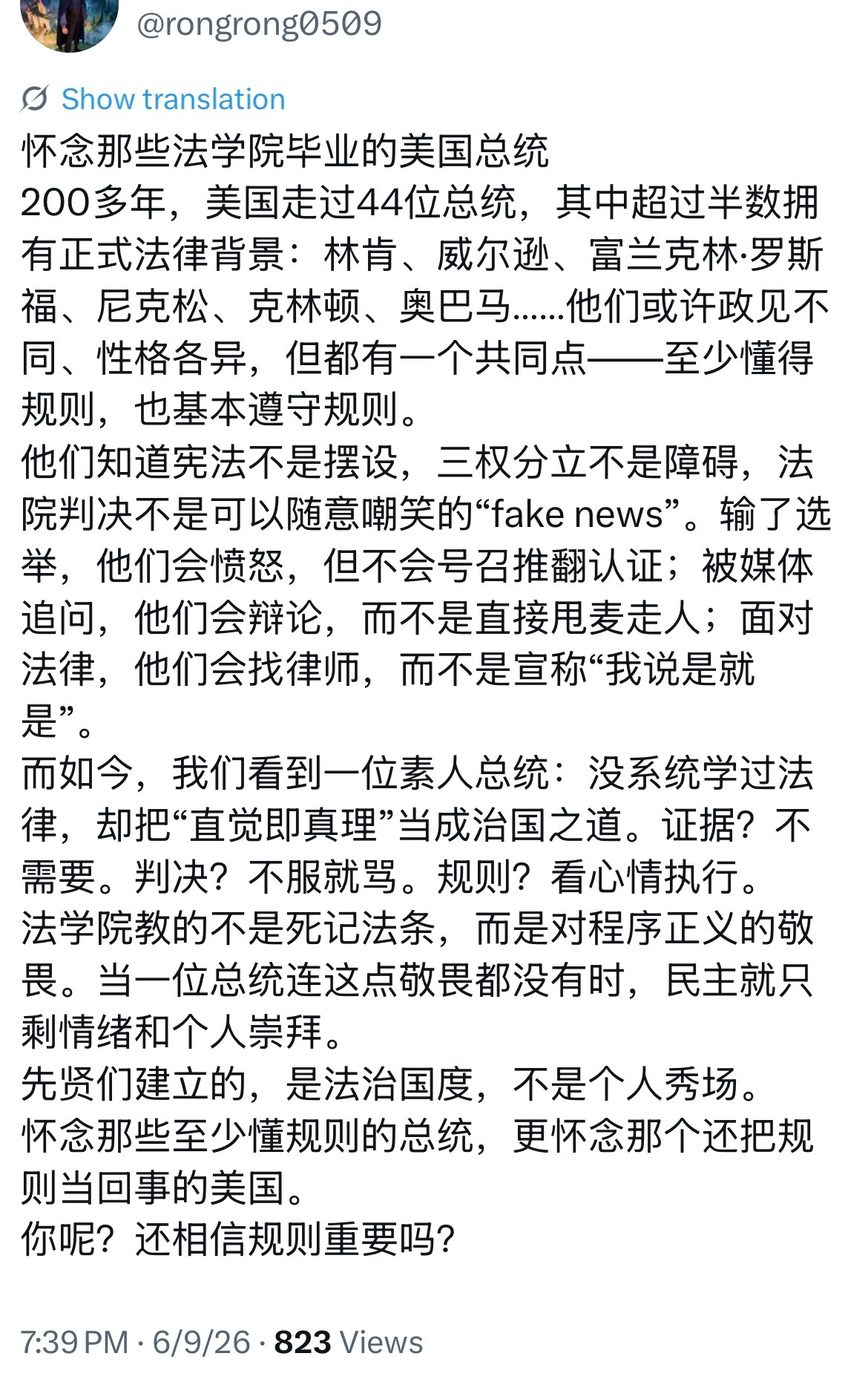 @rongrong0509

Show translation

怀念那些法学院毕业的美国总统
200多年，美国走过44位总统，其中超过半数拥有正式法律背景：林肯、威尔逊、富兰克林·罗斯福、尼克松、克林顿、奥巴马……他们或许政见不同、性格各异，但都有一个共同点——至少懂得规则，也基本遵守规则。
他们知道宪法不是摆设，三权分立不是障碍，法院判决不是可以随意嘲笑的“fake news”。输了选举，他们会愤怒，但不会号召推翻认证；被媒体追问，他们会辩论，而不是直接甩麦走人；面对法律，他们会找律师，而不是宣称“我说是就是”。
而如今，我们看到一位素人总统：没系统学过法律，却把“直觉即真理”当成治国之道。证据？不需要。判决？不服就骂。规则？看心情执行。
法学院教的不是死记法条，而是对程序正义的敬畏。当一位总统连这点敬畏都没有时，民主就只剩情绪和个人崇拜。
先贤们建立的，是法治国度，不是个人秀场。
怀念那些至少懂规则的总统，更怀念那个还把规则当回事的美国。
你呢？还相信规则重要吗？

7:39 PM · 6/9/26 · 823 Views